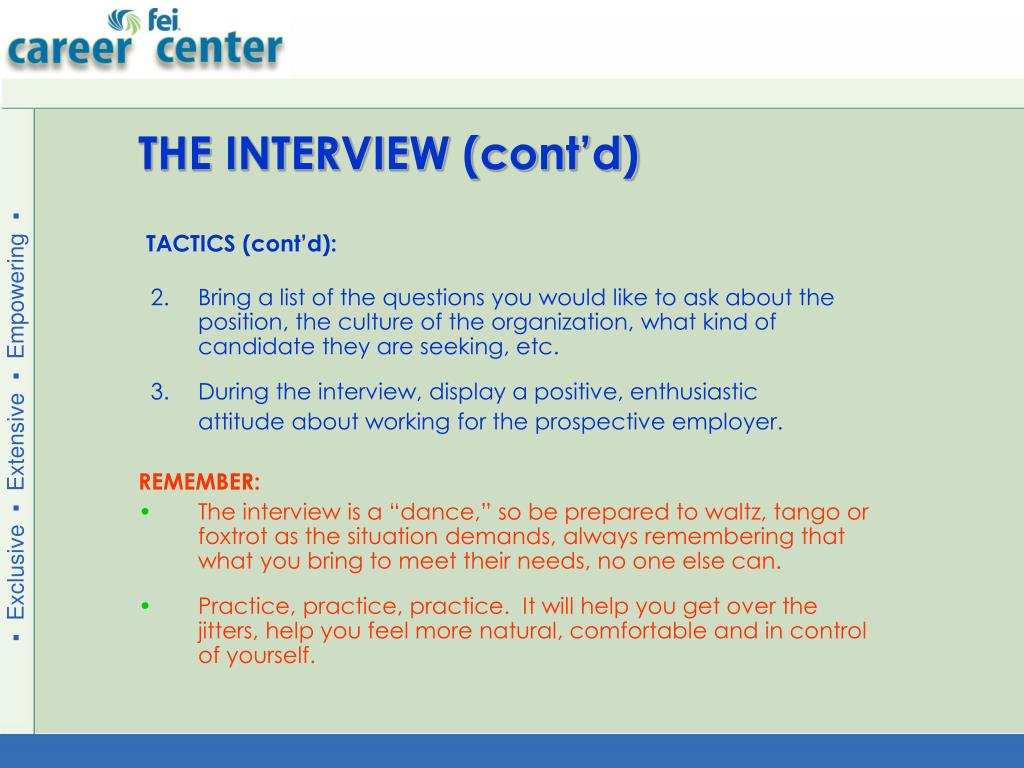 fei
career center

▪ Exclusive ▪ Extensive ▪ Empowering ▪

THE INTERVIEW (cont'd)

TACTICS (cont'd):

2. Bring a list of the questions you would like to ask about the position, the culture of the organization, what kind of candidate they are seeking, etc.

3. During the interview, display a positive, enthusiastic attitude about working for the prospective employer.

REMEMBER:

• The interview is a "dance," so be prepared to waltz, tango or foxtrot as the situation demands, always remembering that what you bring to meet their needs, no one else can.

• Practice, practice, practice. It will help you get over the jitters, help you feel more natural, comfortable and in control of yourself.